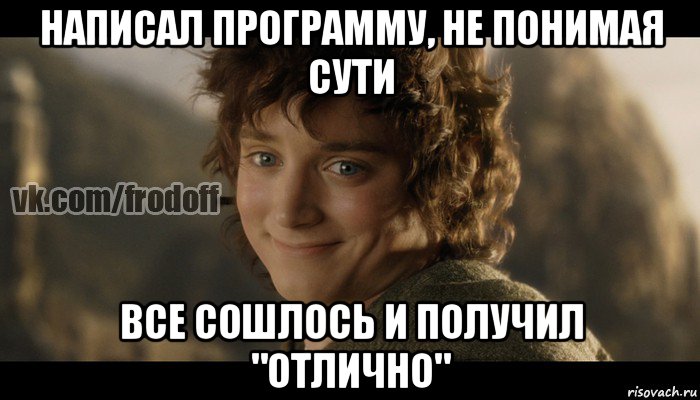 НАПИСАЛ ПРОГРАММУ, НЕ ПОНИМАЯ СУТИ

vk.com/frodoff

ВСЕ СОШЛОСЬ И ПОЛУЧИЛ "ОТЛИЧНО"

risovach.ru